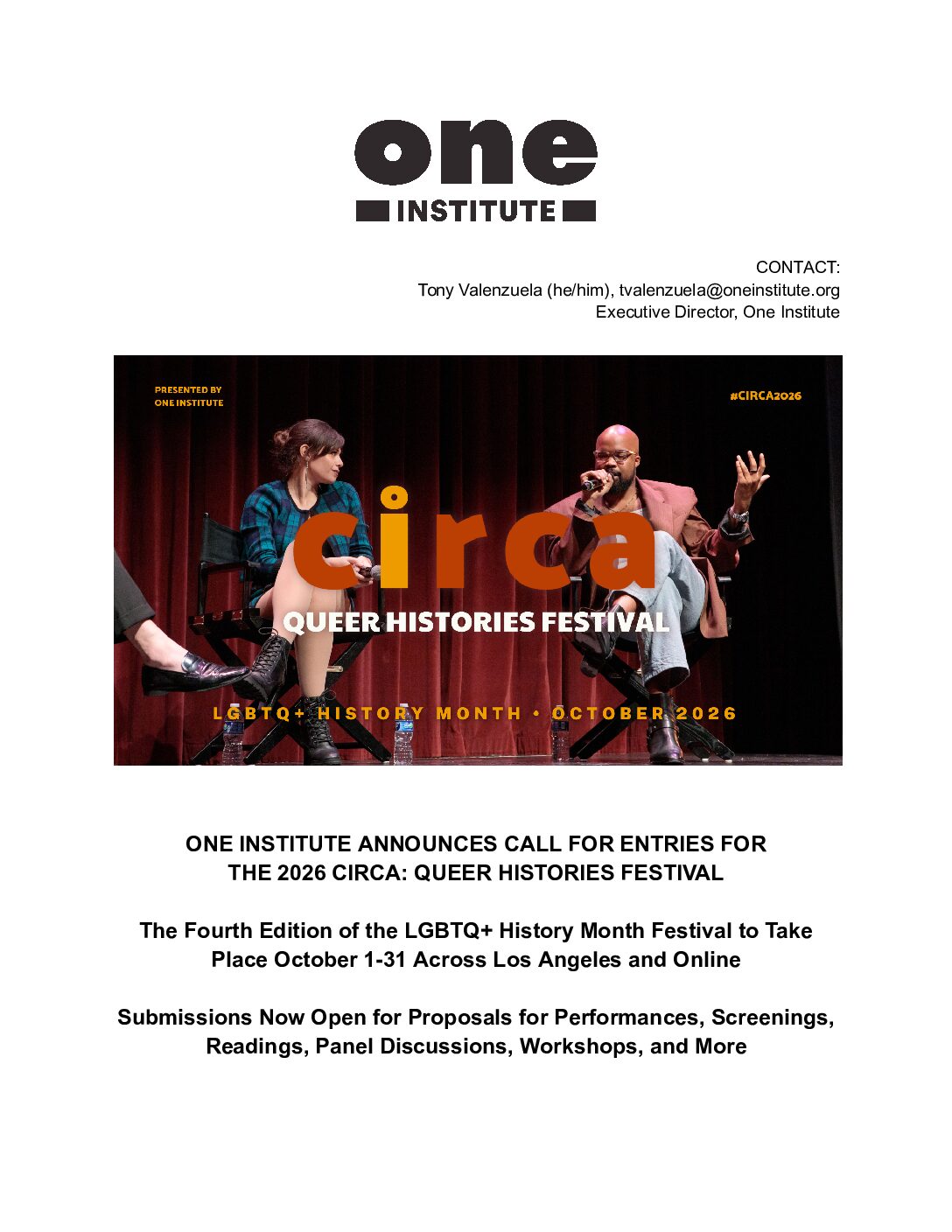 one
INSTITUTE

CONTACT:
Tony Valenzuela (he/him), tvalenzuela@oneinstitute.org
Executive Director, One Institute

PRESENTED BY
ONE INSTITUTE

#CIRCA2026

circa
QUEER HISTORIES FESTIVAL

LGBTQ+ HISTORY MONTH • OCTOBER 2026

ONE INSTITUTE ANNOUNCES CALL FOR ENTRIES FOR THE 2026 CIRCA: QUEER HISTORIES FESTIVAL

The Fourth Edition of the LGBTQ+ History Month Festival to Take Place October 1-31 Across Los Angeles and Online

Submissions Now Open for Proposals for Performances, Screenings, Readings, Panel Discussions, Workshops, and More